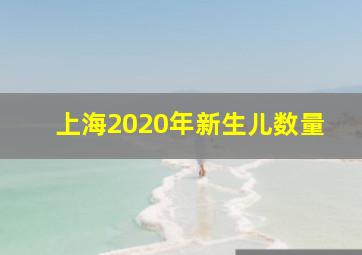 上海2020年新生儿数量